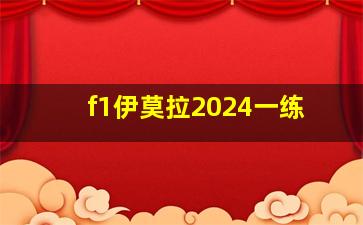 f1伊莫拉2024一练